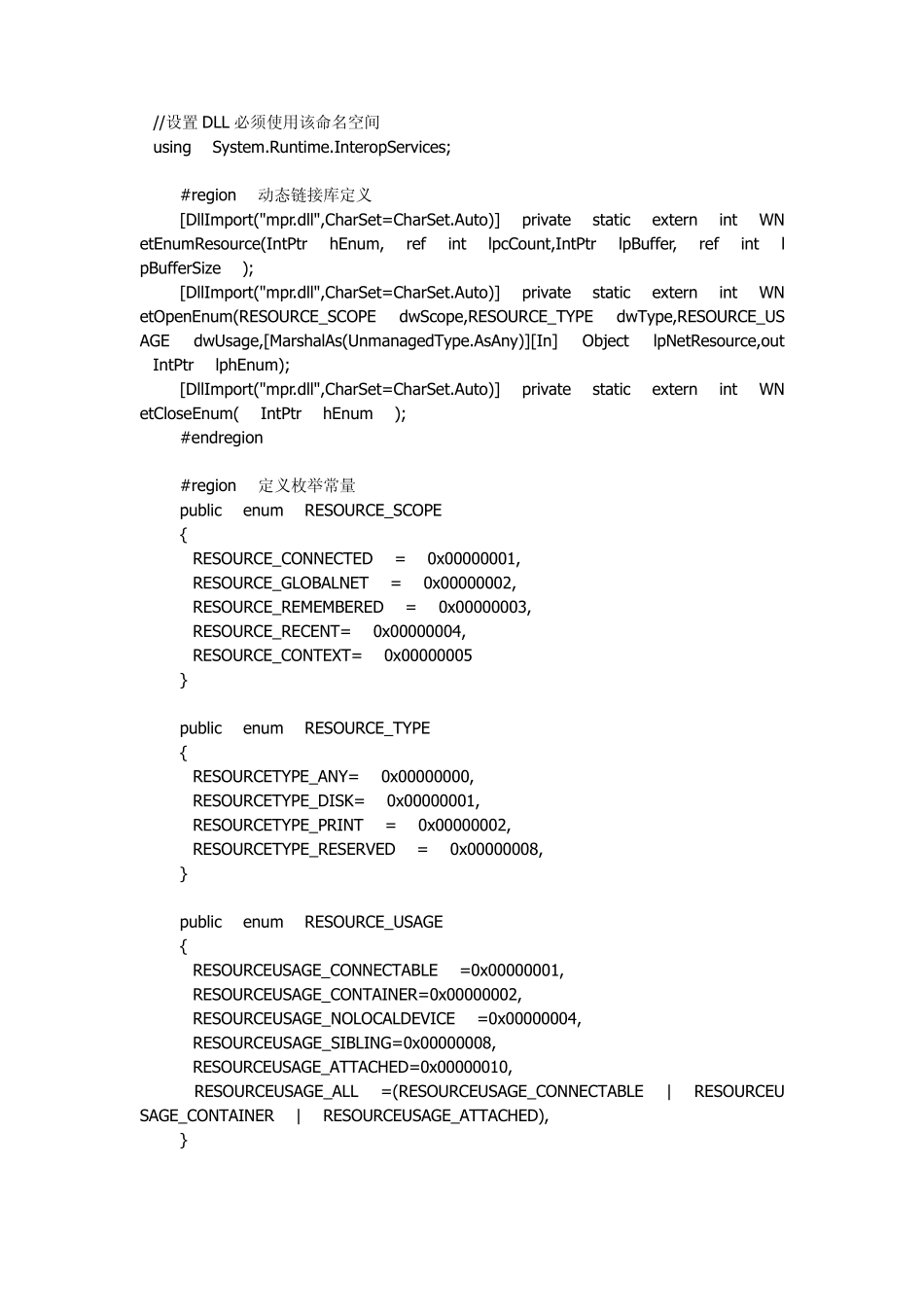 //设置DLL必须使用该命名空间
using System.Runtime.InteropServices;

#region 动态链接库定义
[DllImport("mpr.dll",CharSet=CharSet.Auto)] private static extern int WNetEnumResource(IntPtr hEnum, ref int lpcCount,IntPtr lpBuffer, ref int lpBufferSize );
[DllImport("mpr.dll",CharSet=CharSet.Auto)] private static extern int WNetOpenEnum(RESOURCE_SCOPE dwScope,RESOURCE_TYPE dwType,RESOURCE_USAGE dwUsage,[MarshalAs(UnmanagedType.AsAny)][In] Object lpNetResource,out IntPtr lphEnum);
[DllImport("mpr.dll",CharSet=CharSet.Auto)] private static extern int WNetCloseEnum( IntPtr hEnum );
#endregion

#region 定义枚举常量
public enum RESOURCE_SCOPE
{
RESOURCE_CONNECTED = 0x00000001,
RESOURCE_GLOBALNET = 0x00000002,
RESOURCE_REMEMBERED = 0x00000003,
RESOURCE_RECENT= 0x00000004,
RESOURCE_CONTEXT= 0x00000005
}

public enum RESOURCE_TYPE
{
RESOURCETYPE_ANY= 0x00000000,
RESOURCETYPE_DISK= 0x00000001,
RESOURCETYPE_PRINT = 0x00000002,
RESOURCETYPE_RESERVED = 0x00000008,
}

public enum RESOURCE_USAGE
{
RESOURCEUSAGE_CONNECTABLE =0x00000001,
RESOURCEUSAGE_CONTAINER=0x00000002,
RESOURCEUSAGE_NOLOCALDEVICE =0x00000004,
RESOURCEUSAGE_SIBLING=0x00000008,
RESOURCEUSAGE_ATTACHED=0x00000010,
RESOURCEUSAGE_ALL =(RESOURCEUSAGE_CONNECTABLE | RESOURCEUSAGE_CONTAINER | RESOURCEUSAGE_ATTACHED),
}